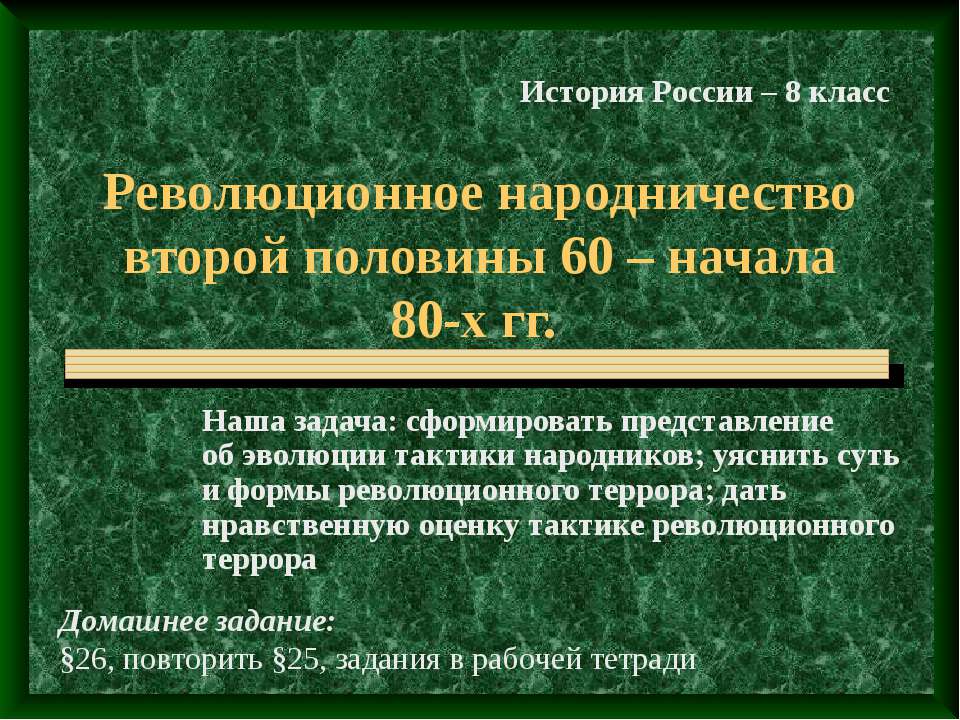 История России – 8 класс

Революционное народничество второй половины 60 – начала 80-х гг.

Наша задача: сформировать представление об эволюции тактики народников; уяснить суть и формы революционного террора; дать нравственную оценку тактике революционного террора

Домашнее задание:
§26, повторить §25, задания в рабочей тетради